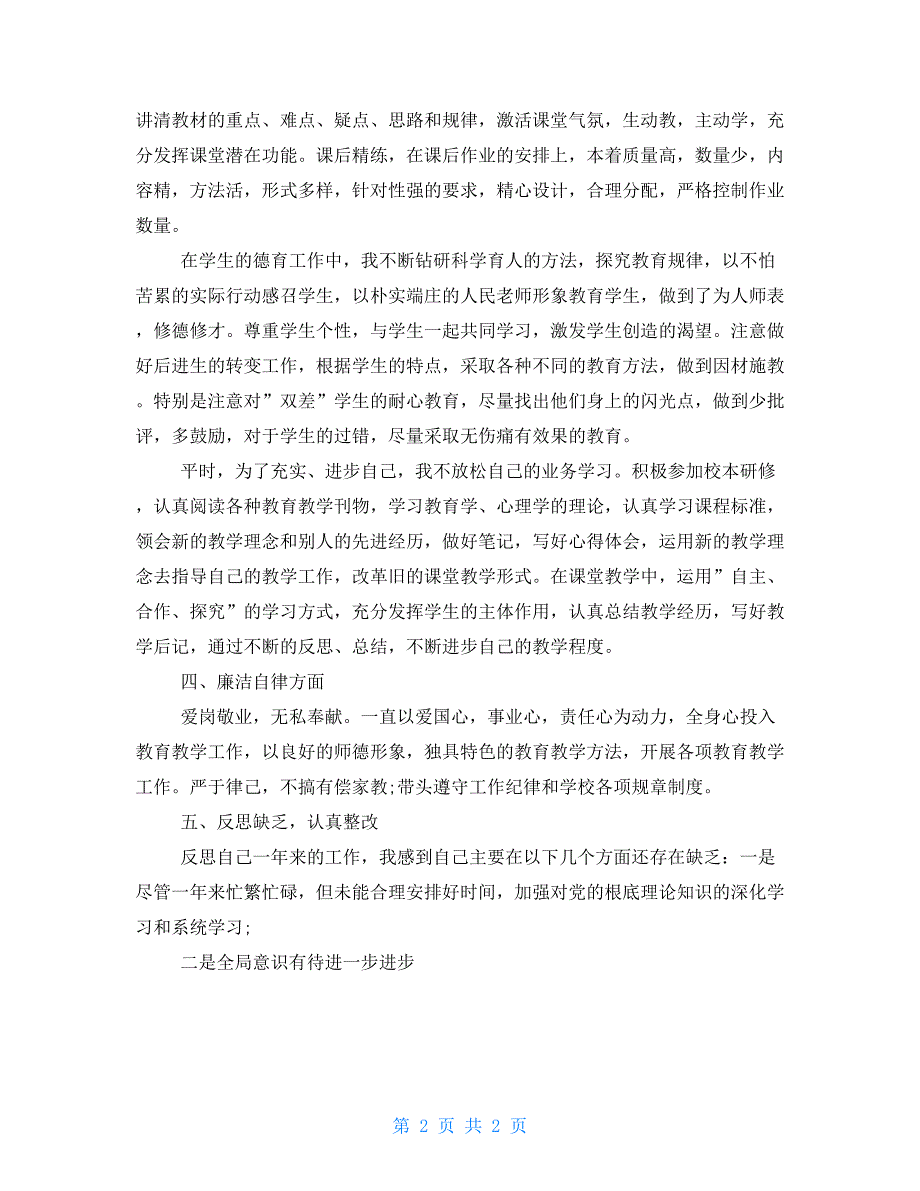 讲清教材的重点、难点、疑点、思路和规律，激活课堂气氛，生动教，主动学，充分发挥课堂潜在功能。课后精练，在课后作业的安排上，本着质量高，数量少，内容精，方法活，形式多样，针对性强的要求，精心设计，合理分配，严格控制作业数量。

在学生的德育工作中，我不断钻研科学育人的方法，探究教育规律，以不怕苦累的实际行动感召学生，以朴实端庄的人民老师形象教育学生，做到了为人师表，修德修才。尊重学生个性，与学生一起共同学习，激发学生创造的渴望。注意做好后进生的转变工作，根据学生的特点，采取各种不同的教育方法，做到因材施教。特别是注意对”双差”学生的耐心教育，尽量找出他们身上的闪光点，做到少批评，多鼓励，对于学生的过错，尽量采取无伤痛有效果的教育。

平时，为了充实、进步自己，我不放松自己的业务学习。积极参加校本研修，认真阅读各种教育教学刊物，学习教育学、心理学的理论，认真学习课程标准，领会新的教学理念和别人的先进经历，做好笔记，写好心得体会，运用新的教学理念去指导自己的教学工作，改革旧的课堂教学形式。在课堂教学中，运用”自主、合作、探究”的学习方式，充分发挥学生的主体作用，认真总结教学经历，写好教学后记，通过不断的反思、总结，不断进步自己的教学程度。

四、廉洁自律方面

爱岗敬业，无私奉献。一直以爱国心，事业心，责任心为动力，全身心投入教育教学工作，以良好的师德形象，独具特色的教育教学方法，开展各项教育教学工作。严于律己，不搞有偿家教;带头遵守工作纪律和学校各项规章制度。

五、反思缺乏，认真整改

反思自己一年来的工作，我感到自己主要在以下几个方面还存在缺乏：一是尽管一年来忙繁忙碌，但未能合理安排好时间，加强对党的根底理论知识的深化学习和系统学习;

二是全局意识有待进一步进步

第 2 页 共 2 页